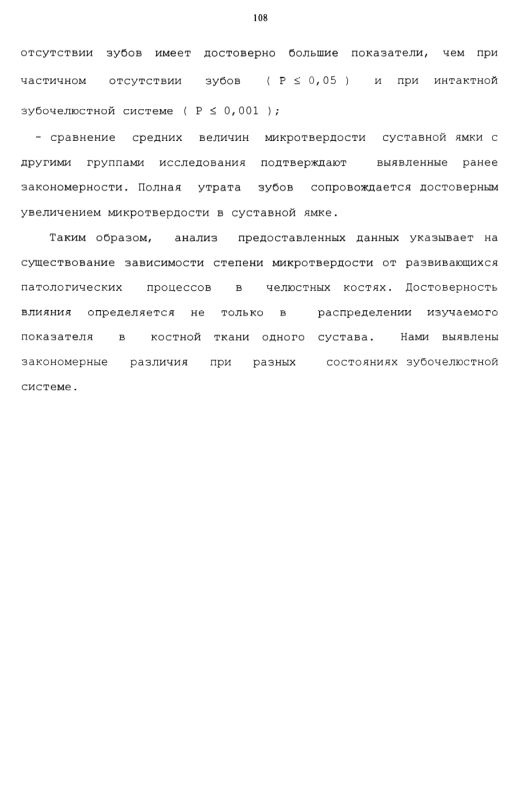 108

отсутствии зубов имеет достоверно большие показатели, чем при частичном отсутствии зубов ( $P \leq 0,05$ ) и при интактной зубочелюстной системе ( $P \leq 0,001$ );

- сравнение средних величин микротвердости суставной ямки с другими группами исследования подтверждают выявленные ранее закономерности. Полная утрата зубов сопровождается достоверным увеличением микротвердости в суставной ямке.

Таким образом, анализ предоставленных данных указывает на существование зависимости степени микротвердости от развивающихся патологических процессов в челюстных костях. Достоверность влияния определяется не только в распределении изучаемого показателя в костной ткани одного сустава. Нами выявлены закономерные различия при разных состояниях зубочелюстной системе.